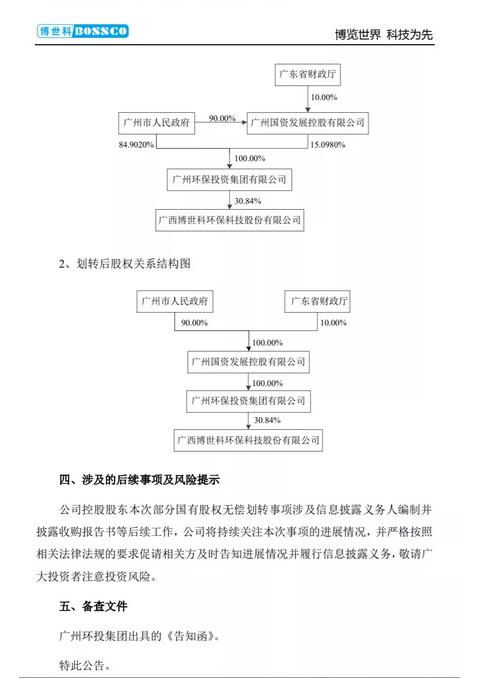 博世科 BOSSCO

博览世界 科技为先

广东省财政厅

10.00%

广州市人民政府

90.00%

广州国资发展控股有限公司

84.9020%

15.0980%

100.00%

广州环保投资集团有限公司

30.84%

广西博世科环保科技股份有限公司

2、划转后股权关系结构图

广州市人民政府

广东省财政厅

90.00%

10.00%

100.00%

广州国资发展控股有限公司

100.00%

广州环保投资集团有限公司

30.84%

广西博世科环保科技股份有限公司

四、涉及的后续事项及风险提示

公司控股股东本次部分国有股权无偿划转事项涉及信息披露义务人编制并披露收购报告书等后续工作，公司将持续关注本次事项的进展情况，并严格按照相关法律法规的要求促请相关方及时告知进展情况并履行信息披露义务，敬请广大投资者注意投资风险。

五、备查文件

广州环投集团出具的《告知函》。

特此公告。